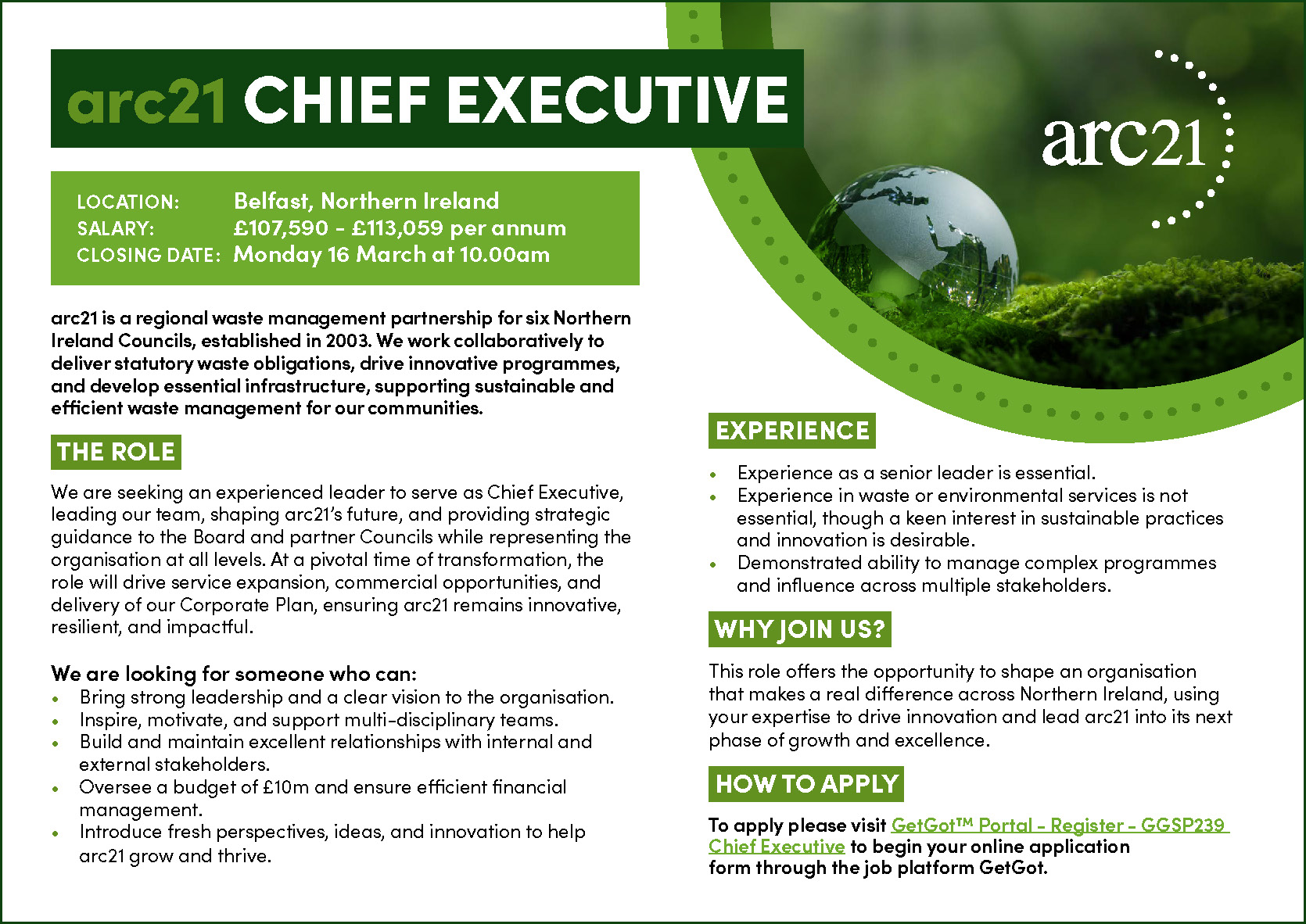 arc21 CHIEF EXECUTIVE

arc21

LOCATION: Belfast, Northern Ireland
SALARY: £107,590 - £113,059 per annum
CLOSING DATE: Monday 16 March at 10.00am

arc21 is a regional waste management partnership for six Northern Ireland Councils, established in 2003. We work collaboratively to deliver statutory waste obligations, drive innovative programmes, and develop essential infrastructure, supporting sustainable and efficient waste management for our communities.

THE ROLE

We are seeking an experienced leader to serve as Chief Executive, leading our team, shaping arc21's future, and providing strategic guidance to the Board and partner Councils while representing the organisation at all levels. At a pivotal time of transformation, the role will drive service expansion, commercial opportunities, and delivery of our Corporate Plan, ensuring arc21 remains innovative, resilient, and impactful.

We are looking for someone who can:
• Bring strong leadership and a clear vision to the organisation.
• Inspire, motivate, and support multi-disciplinary teams.
• Build and maintain excellent relationships with internal and external stakeholders.
• Oversee a budget of £10m and ensure efficient financial management.
• Introduce fresh perspectives, ideas, and innovation to help arc21 grow and thrive.

EXPERIENCE

• Experience as a senior leader is essential.
• Experience in waste or environmental services is not essential, though a keen interest in sustainable practices and innovation is desirable.
• Demonstrated ability to manage complex programmes and influence across multiple stakeholders.

WHY JOIN US?

This role offers the opportunity to shape an organisation that makes a real difference across Northern Ireland, using your expertise to drive innovation and lead arc21 into its next phase of growth and excellence.

HOW TO APPLY

To apply please visit GetGot™ Portal - Register - GGSP239 Chief Executive to begin your online application form through the job platform GetGot.